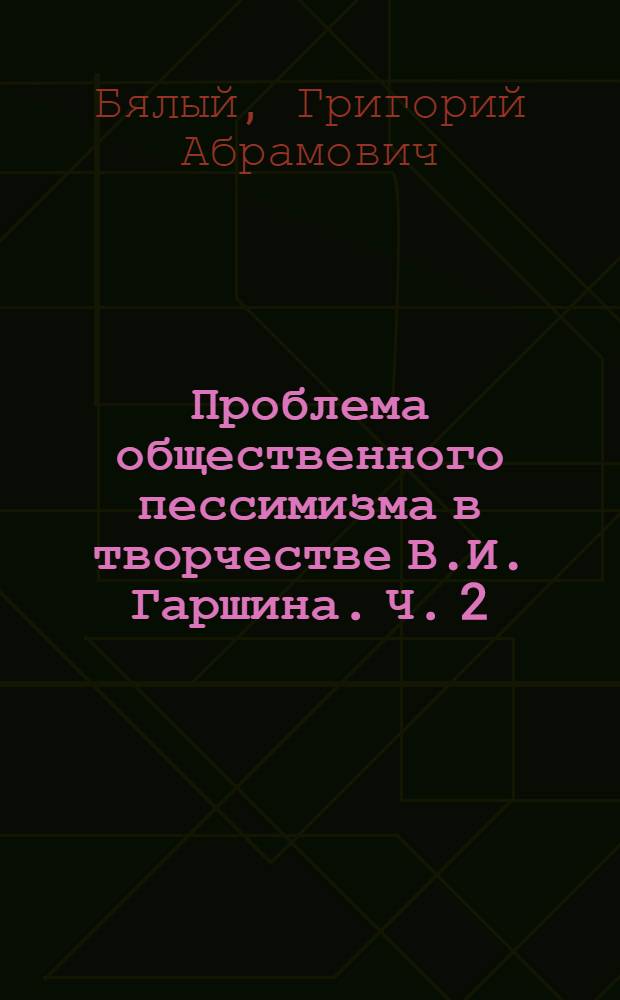 Бялый, Григорий Абрамович

Проблема общественного пессимизма в творчестве В.И. Гаршина. Ч. 2